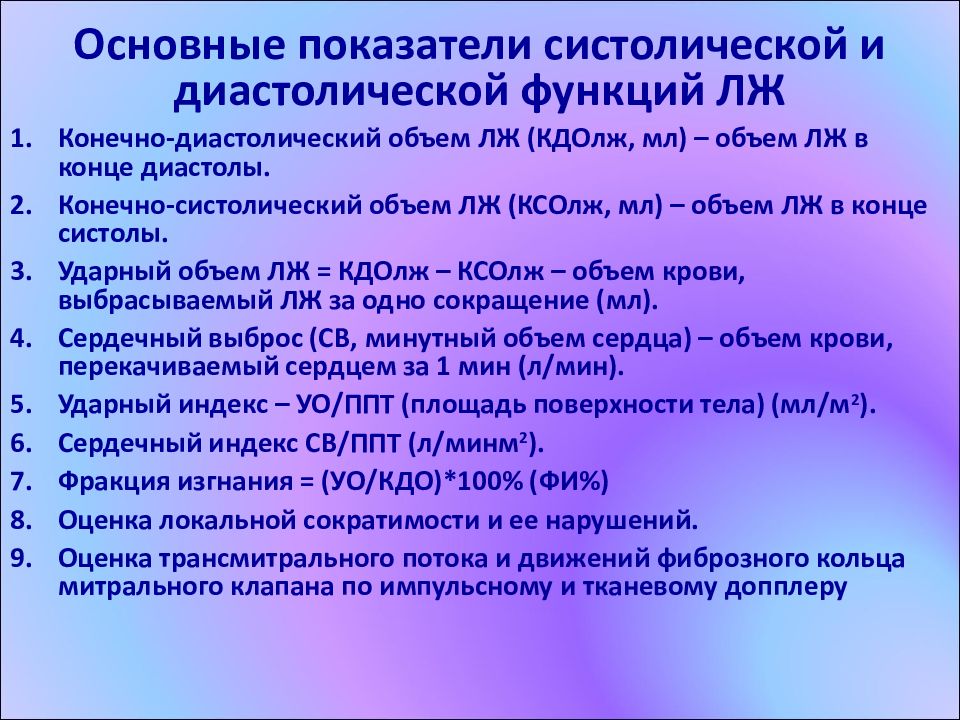 Основные показатели систолической и диастолической функций ЛЖ

1. Конечно-диастолический объем ЛЖ (КДОлж, мл) – объем ЛЖ в конце диастолы.
2. Конечно-систолический объем ЛЖ (КСОлж, мл) – объем ЛЖ в конце систолы.
3. Ударный объем ЛЖ = КДОлж – КСОлж – объем крови, выбрасываемый ЛЖ за одно сокращение (мл).
4. Сердечный выброс (СВ, минутный объем сердца) – объем крови, перекачиваемый сердцем за 1 мин (л/мин).
5. Ударный индекс – УО/ППТ (площадь поверхности тела) (мл/м$^2$).
6. Сердечный индекс СВ/ППТ (л/минм$^2$).
7. Фракция изгнания = (УО/КДО)*100% (ФИ%)
8. Оценка локальной сократимости и ее нарушений.
9. Оценка трансмитрального потока и движений фиброзного кольца митрального клапана по импульсному и тканевому допплеру